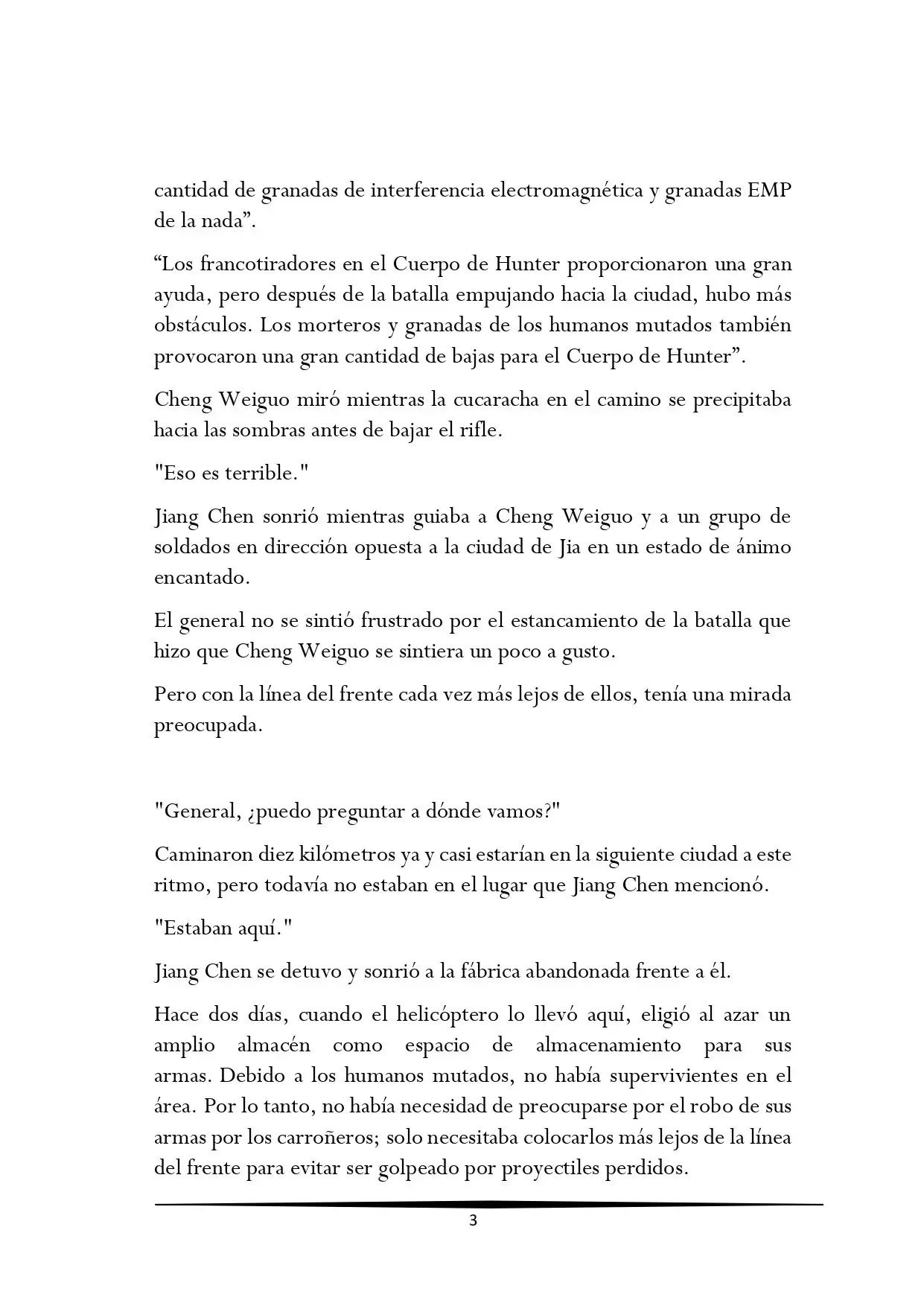 cantidad de granadas de interferencia electromagnética y granadas EMP de la nada”.

“Los francotiradores en el Cuerpo de Hunter proporcionaron una gran ayuda, pero después de la batalla empujando hacia la ciudad, hubo más obstáculos. Los morteros y granadas de los humanos mutados también provocaron una gran cantidad de bajas para el Cuerpo de Hunter”.

Cheng Weiguo miró mientras la cucaracha en el camino se precipitaba hacia las sombras antes de bajar el rifle.

"Eso es terrible."

Jiang Chen sonrió mientras guiaba a Cheng Weiguo y a un grupo de soldados en dirección opuesta a la ciudad de Jia en un estado de ánimo encantado.

El general no se sintió frustrado por el estancamiento de la batalla que hizo que Cheng Weiguo se sintiera un poco a gusto.

Pero con la línea del frente cada vez más lejos de ellos, tenía una mirada preocupada.

"General, ¿puedo preguntar a dónde vamos?"

Caminaron diez kilómetros ya y casi estarían en la siguiente ciudad a este ritmo, pero todavía no estaban en el lugar que Jiang Chen mencionó.

"Estaban aquí."

Jiang Chen se detuvo y sonrió a la fábrica abandonada frente a él.

Hace dos días, cuando el helicóptero lo llevó aquí, eligió al azar un amplio almacén como espacio de almacenamiento para sus armas. Debido a los humanos mutados, no había supervivientes en el área. Por lo tanto, no había necesidad de preocuparse por el robo de sus armas por los carroñeros; solo necesitaba colocarlos más lejos de la línea del frente para evitar ser golpeado por proyectiles perdidos.

3